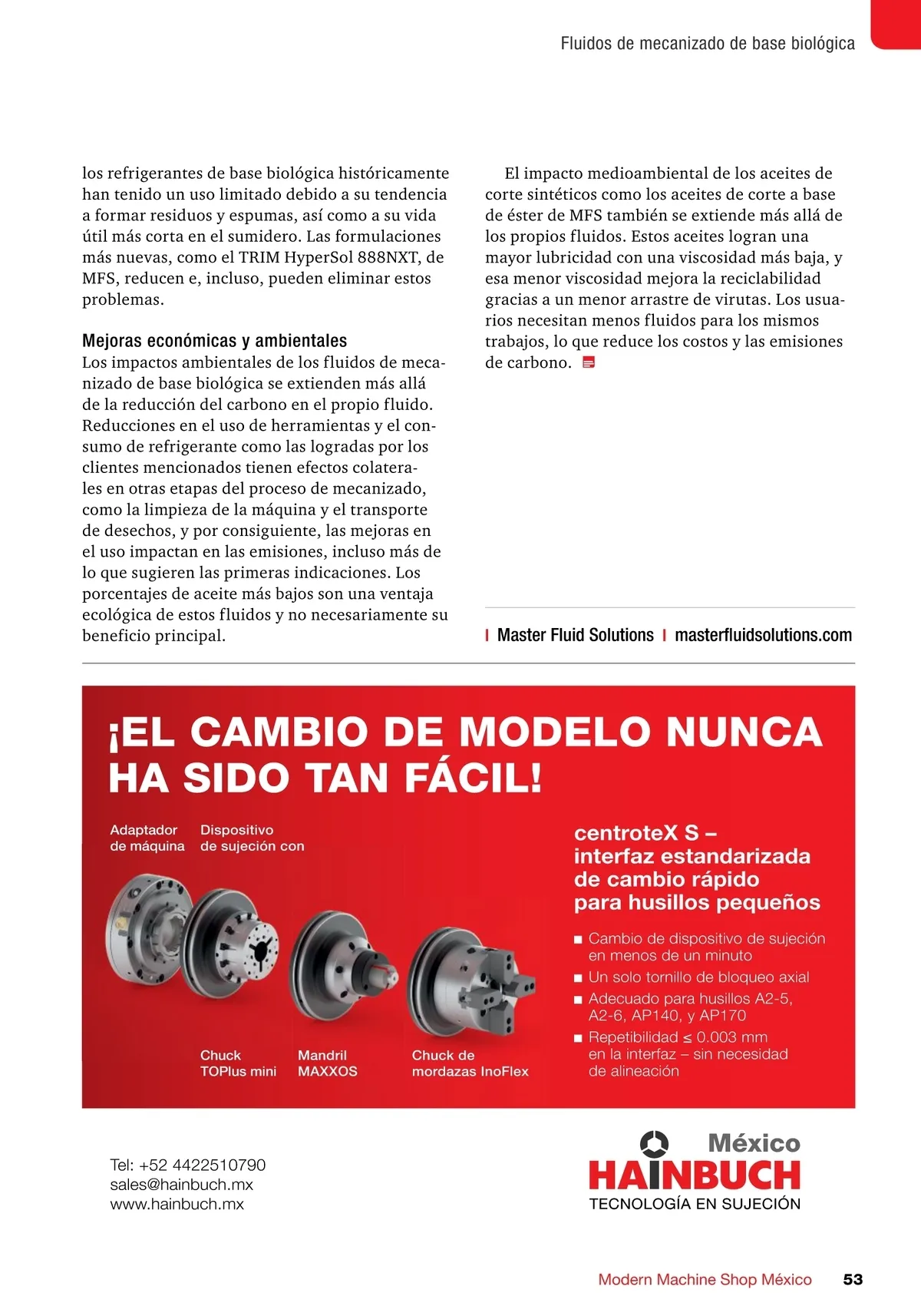 Fluidos de mecanizado de base biológica

los refrigerantes de base biológica históricamente han tenido un uso limitado debido a su tendencia a formar residuos y espumas, así como a su vida útil más corta en el sumidero. Las formulaciones más nuevas, como el TRIM HyperSol 888NXT, de MFS, reducen e, incluso, pueden eliminar estos problemas.

Mejoras económicas y ambientales
Los impactos ambientales de los fluidos de mecanizado de base biológica se extienden más allá de la reducción del carbono en el propio fluido. Reducciones en el uso de herramientas y el consumo de refrigerante como las logradas por los clientes mencionados tienen efectos colaterales en otras etapas del proceso de mecanizado, como la limpieza de la máquina y el transporte de desechos, y por consiguiente, las mejoras en el uso impactan en las emisiones, incluso más de lo que sugieren las primeras indicaciones. Los porcentajes de aceite más bajos son una ventaja ecológica de estos fluidos y no necesariamente su beneficio principal.

El impacto medioambiental de los aceites de corte sintéticos como los aceites de corte a base de éster de MFS también se extiende más allá de los propios fluidos. Estos aceites logran una mayor lubricidad con una viscosidad más baja, y esa menor viscosidad mejora la reciclabilidad gracias a un menor arrastre de virutas. Los usuarios necesitan menos fluidos para los mismos trabajos, lo que reduce los costos y las emisiones de carbono.

| Master Fluid Solutions | masterfluidsolutions.com

¡EL CAMBIO DE MODELO NUNCA HA SIDO TAN FÁCIL!

Adaptador de máquina

Dispositivo de sujeción con

Chuck TOPlus mini

Mandril MAXXOS

Chuck de mordazas InoFlex

centroteX S – interfaz estandarizada de cambio rápido para husillos pequeños

■ Cambio de dispositivo de sujeción en menos de un minuto
■ Un solo tornillo de bloqueo axial
■ Adecuado para husillos A2-5, A2-6, AP140, y AP170
■ Repetibilidad ≤ 0.003 mm en la interfaz – sin necesidad de alineación

Tel: +52 4422510790
sales@hainbuch.mx
www.hainbuch.mx

México
HAINBUCH
TECNOLOGÍA EN SUJECIÓN

Modern Machine Shop México 53